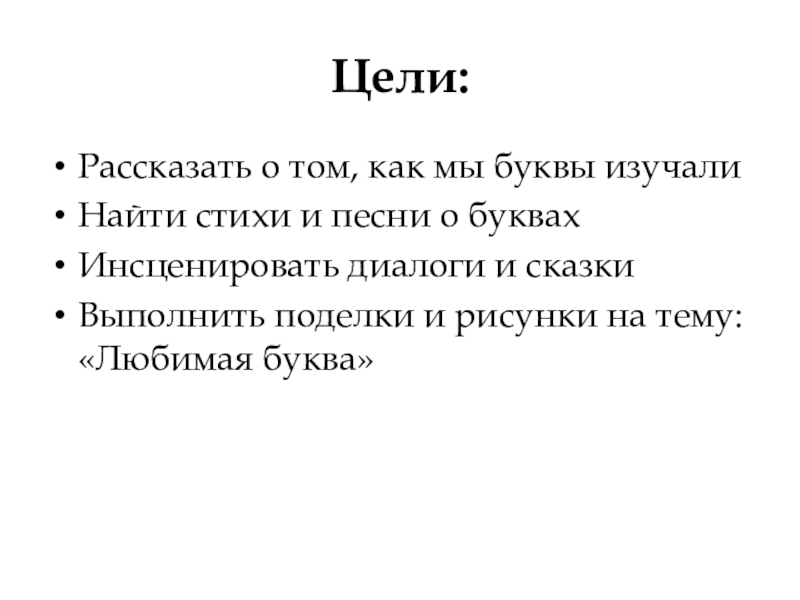 Цели:

• Рассказать о том, как мы буквы изучали
• Найти стихи и песни о буквах
• Инсценировать диалоги и сказки
• Выполнить поделки и рисунки на тему: «Любимая буква»